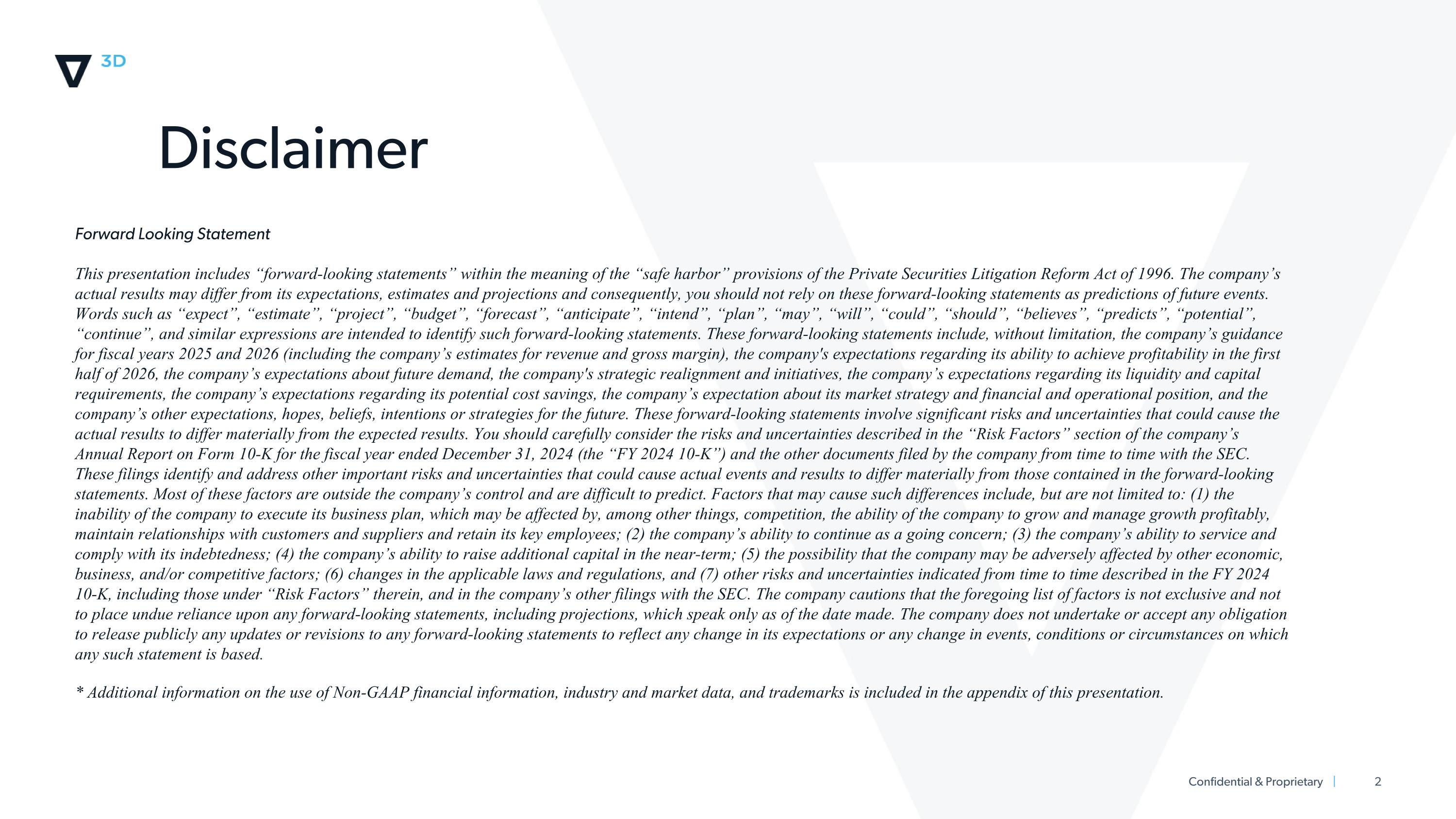 3D

Disclaimer

Forward Looking Statement

This presentation includes “forward-looking statements” within the meaning of the “safe harbor” provisions of the Private Securities Litigation Reform Act of 1996. The company’s actual results may differ from its expectations, estimates and projections and consequently, you should not rely on these forward-looking statements as predictions of future events. Words such as “expect”, “estimate”, “project”, “budget”, “forecast”, “anticipate”, “intend”, “plan”, “may”, “will”, “could”, “should”, “believes”, “predicts”, “potential”, “continue”, and similar expressions are intended to identify such forward-looking statements. These forward-looking statements include, without limitation, the company’s guidance for fiscal years 2025 and 2026 (including the company’s estimates for revenue and gross margin), the company's expectations regarding its ability to achieve profitability in the first half of 2026, the company’s expectations about future demand, the company's strategic realignment and initiatives, the company’s expectations regarding its liquidity and capital requirements, the company’s expectations regarding its potential cost savings, the company’s expectation about its market strategy and financial and operational position, and the company’s other expectations, hopes, beliefs, intentions or strategies for the future. These forward-looking statements involve significant risks and uncertainties that could cause the actual results to differ materially from the expected results. You should carefully consider the risks and uncertainties described in the “Risk Factors” section of the company’s Annual Report on Form 10-K for the fiscal year ended December 31, 2024 (the “FY 2024 10-K”) and the other documents filed by the company from time to time with the SEC. These filings identify and address other important risks and uncertainties that could cause actual events and results to differ materially from those contained in the forward-looking statements. Most of these factors are outside the company’s control and are difficult to predict. Factors that may cause such differences include, but are not limited to: (1) the inability of the company to execute its business plan, which may be affected by, among other things, competition, the ability of the company to grow and manage growth profitably, maintain relationships with customers and suppliers and retain its key employees; (2) the company’s ability to continue as a going concern; (3) the company’s ability to service and comply with its indebtedness; (4) the company’s ability to raise additional capital in the near-term; (5) the possibility that the company may be adversely affected by other economic, business, and/or competitive factors; (6) changes in the applicable laws and regulations, and (7) other risks and uncertainties indicated from time to time described in the FY 2024 10-K, including those under “Risk Factors” therein, and in the company’s other filings with the SEC. The company cautions that the foregoing list of factors is not exclusive and not to place undue reliance upon any forward-looking statements, including projections, which speak only as of the date made. The company does not undertake or accept any obligation to release publicly any updates or revisions to any forward-looking statements to reflect any change in its expectations or any change in events, conditions or circumstances on which any such statement is based.

* Additional information on the use of Non-GAAP financial information, industry and market data, and trademarks is included in the appendix of this presentation.

Confidential & Proprietary | 2